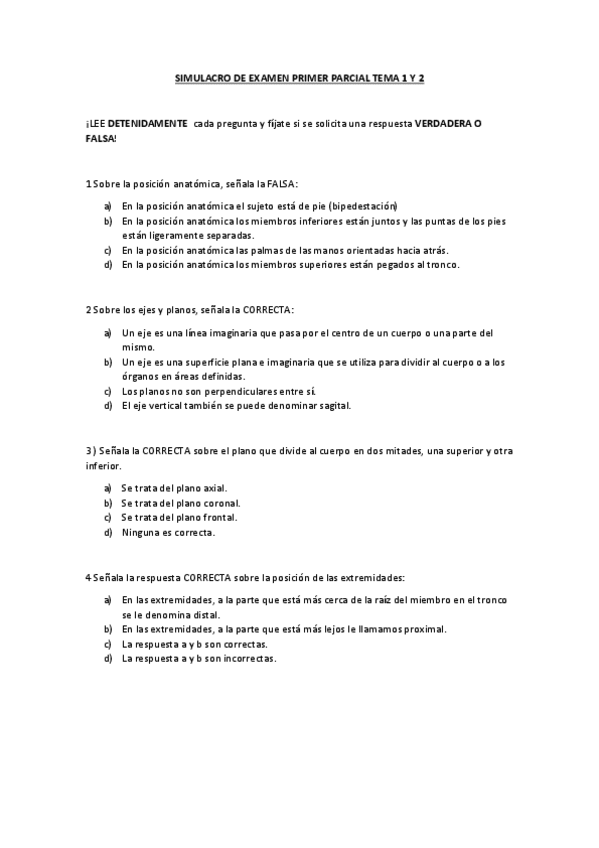 SIMULACRO DE EXAMEN PRIMER PARCIAL TEMA 1 Y 2

¡LEE DETENIDAMENTE cada pregunta y fíjate si se solicita una respuesta VERDADERA O FALSA!

1 Sobre la posición anatómica, señala la FALSA:

a) En la posición anatómica el sujeto está de pie (bipedestación)
b) En la posición anatómica los miembros inferiores están juntos y las puntas de los pies están ligeramente separadas.
c) En la posición anatómica las palmas de las manos orientadas hacia atrás.
d) En la posición anatómica los miembros superiores están pegados al tronco.

2 Sobre los ejes y planos, señala la CORRECTA:

a) Un eje es una línea imaginaria que pasa por el centro de un cuerpo o una parte del mismo.
b) Un eje es una superficie plana e imaginaria que se utiliza para dividir al cuerpo o a los órganos en áreas definidas.
c) Los planos no son perpendiculares entre sí.
d) El eje vertical también se puede denominar sagital.

3 ) Señala la CORRECTA sobre el plano que divide al cuerpo en dos mitades, una superior y otra inferior.

a) Se trata del plano axial.
b) Se trata del plano coronal.
c) Se trata del plano frontal.
d) Ninguna es correcta.

4 Señala la respuesta CORRECTA sobre la posición de las extremidades:

a) En las extremidades, a la parte que está más cerca de la raíz del miembro en el tronco se le denomina distal.
b) En las extremidades, a la parte que está más lejos le llamamos proximal.
c) La respuesta a y b son correctas.
d) La respuesta a y b son incorrectas.